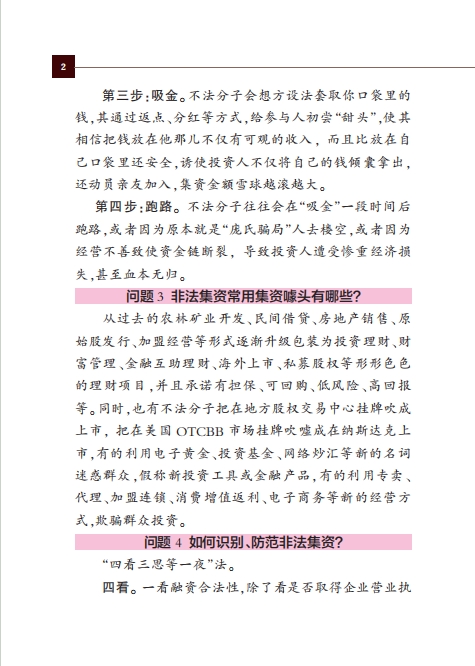 2

第三步：吸金。不法分子会想方设法套取你口袋里的钱，其通过返点、分红等方式，给参与人初尝“甜头”，使其相信把钱放在他那儿不仅有可观的收入，而且比放在自己口袋里还安全，诱使投资人不仅将自己的钱倾囊拿出，还动员亲友加入，集资金额雪球越滚越大。

第四步：跑路。不法分子往往会在“吸金”一段时间后跑路，或者因为原本就是“庞氏骗局”人去楼空，或者因为经营不善致使资金链断裂，导致投资人遭受惨重经济损失，甚至血本无归。

问题 3 非法集资常用集资噱头有哪些？

从过去的农林矿业开发、民间借贷、房地产销售、原始股发行、加盟经营等形式逐渐升级包装为投资理财、财富管理、金融互助理财、海外上市、私募股权等形形色色的理财项目，并且承诺有担保、可回购、低风险、高回报等。同时，也有不法分子把在地方股权交易中心挂牌吹成上市，把在美国 OTCBB 市场挂牌吹嘘成在纳斯达克上市，有的利用电子黄金、投资基金、网络炒汇等新的名词迷惑群众，假称新投资工具或金融产品，有的利用专卖、代理、加盟连锁、消费增值返利、电子商务等新的经营方式，欺骗群众投资。

问题 4 如何识别、防范非法集资？

“四看三思等一夜”法。

四看。一看融资合法性，除了看是否取得企业营业执